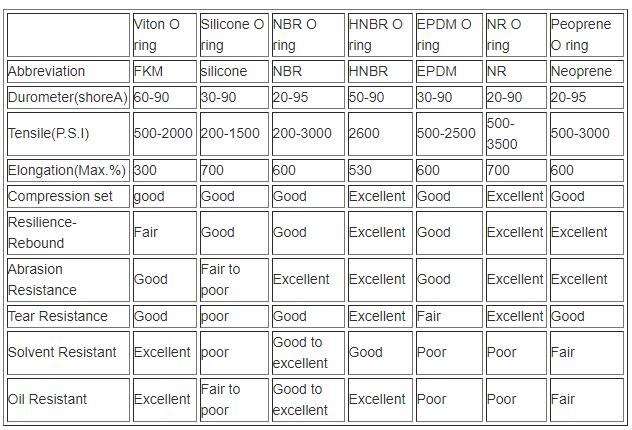 |  | Viton O ring | Silicone O ring | NBR O ring | HNBR O ring | EPDM O ring | NR O ring | Peoprene O ring |
|---|---|---|---|---|---|---|---|
| Abbreviation | FKM | silicone | NBR | HNBR | EPDM | NR | Neoprene |
| Durometer(shoreA) | 60-90 | 30-90 | 20-95 | 50-90 | 30-90 | 20-90 | 20-95 |
| Tensile(P.S.I) | 500-2000 | 200-1500 | 200-3000 | 2600 | 500-2500 | 500-3500 | 500-3000 |
| Elongation(Max.%) | 300 | 700 | 600 | 530 | 600 | 700 | 600 |
| Compression set | good | Good | Good | Excellent | Good | Excellent | Good |
| Resilience-Rebound | Fair | Good | Good | Excellent | Good | Excellent | Excellent |
| Abrasion Resistance | Good | Fair to poor | Excellent | Excellent | Good | Excellent | Excellent |
| Tear Resistance | Good | poor | Good | Excellent | Fair | Excellent | Good |
| Solvent Resistant | Excellent | poor | Good to excellent | Good | Poor | Poor | Fair |
| Oil Resistant | Excellent | Fair to poor | Good to excellent | Excellent | Poor | Poor | Fair |